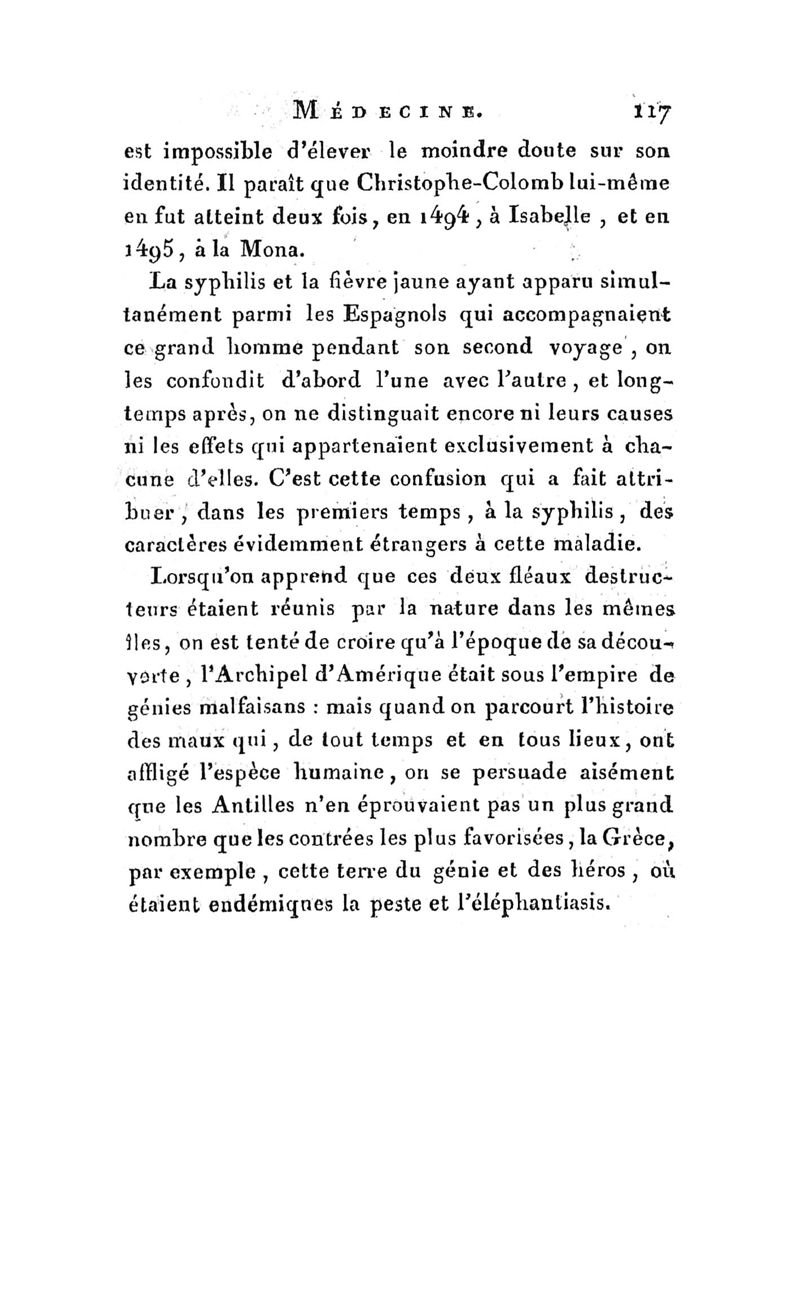 MÉDECINE. 117

est impossible d'élever le moindre doute sur son identité. Il paraît que Christophe-Colomb lui-même en fut atteint deux fois, en 1494, à Isabelle, et en 1495, à la Mona.

La syphilis et la fièvre jaune ayant apparu simultanément parmi les Espagnols qui accompagnaient ce grand homme pendant son second voyage, on les confondit d'abord l'une avec l'autre, et longtemps après, on ne distinguait encore ni leurs causes ni les effets qui appartenaient exclusivement à chacune d'elles. C'est cette confusion qui a fait attribuer, dans les premiers temps, à la syphilis, des caractères évidemment étrangers à cette maladie.

Lorsqu'on apprend que ces deux fléaux destructeurs étaient réunis par la nature dans les mêmes îles, on est tenté de croire qu'à l'époque de sa découverte, l'Archipel d'Amérique était sous l'empire de génies malfaisans : mais quand on parcourt l'histoire des maux qui, de tout temps et en tous lieux, ont affligé l'espèce humaine, on se persuade aisément que les Antilles n'en éprouvaient pas un plus grand nombre que les contrées les plus favorisées, la Grèce, par exemple, cette terre du génie et des héros, où étaient endémiques la peste et l'éléphantiasis.